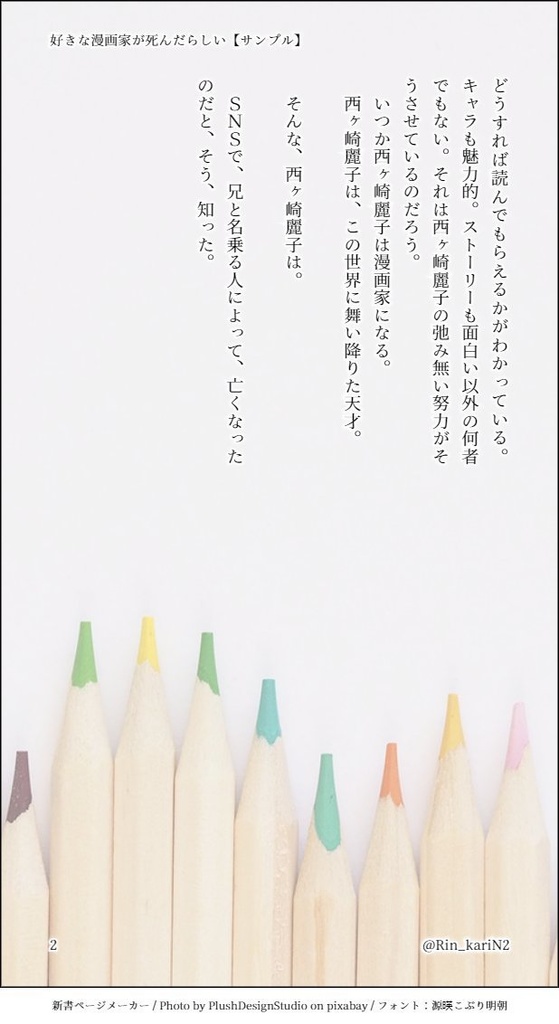 好きな漫画家が死んだらしい【サンプル】

どうすれば読んでもらえるかがわかっている。キャラも魅力的。ストーリーも面白い以外の何者でもない。それは西ヶ崎麗子の弛み無い努力がそうさせているのだろう。

いつか西ヶ崎麗子は漫画家になる。

西ヶ崎麗子は、この世界に舞い降りた天才。

そんな、西ヶ崎麗子は。

SNSで、兄と名乗る人によって、亡くなったのだと、そう、知った。

2

@Rin_kariN2

新書ページメーカー / Photo by PlushDesignStudio on pixabay / フォント：源暎こぶり明朝